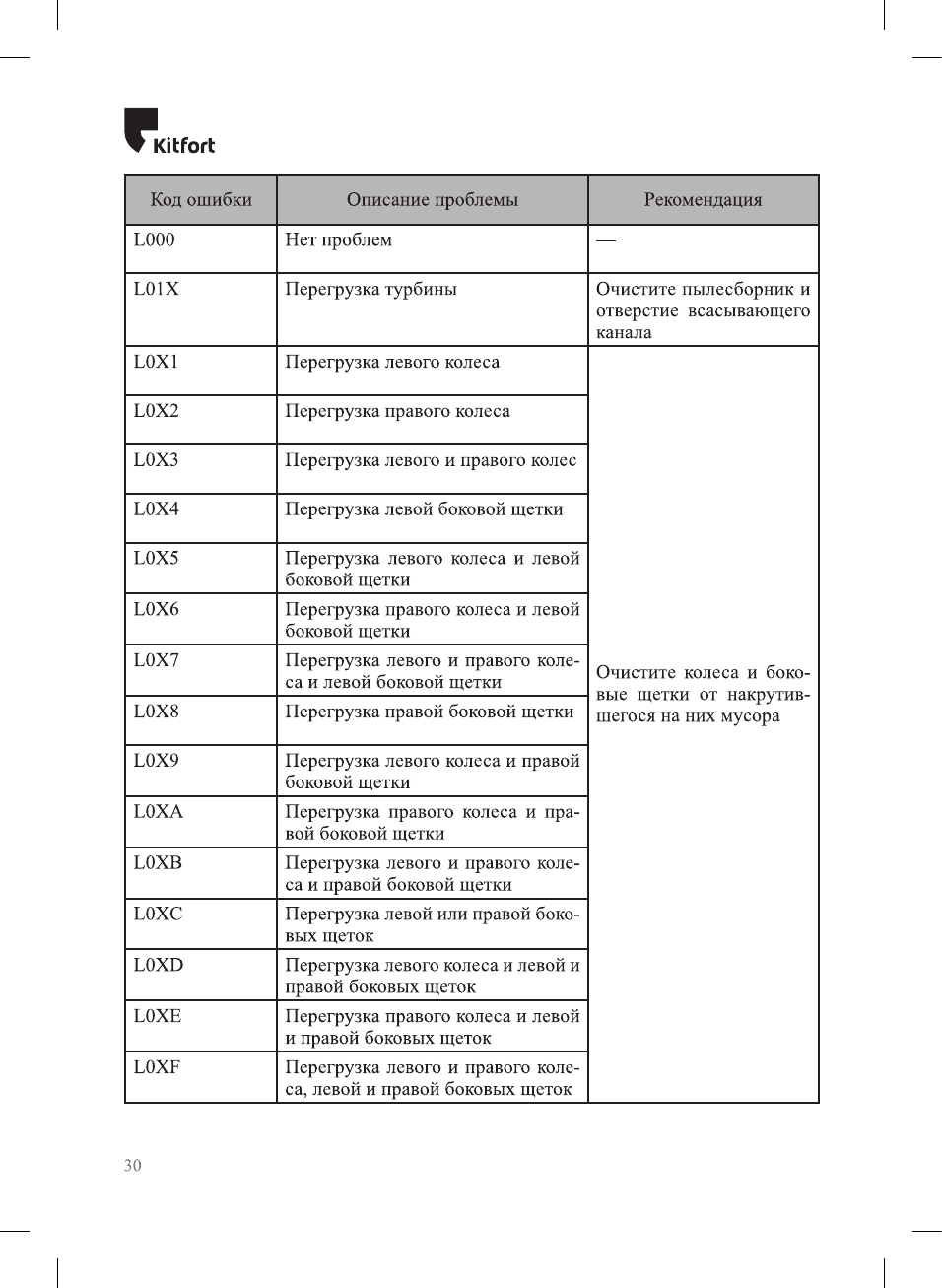 Kitfort

| Код ошибки | Описание проблемы | Рекомендация |
|---|---|---|
| L000 | Нет проблем | — |
| L01X | Перегрузка турбины | Очистите пылесборник и отверстие всасывающего канала |
| L0X1 | Перегрузка левого колеса | Очистите колеса и боковые щетки от накрутившегося на них мусора |
| L0X2 | Перегрузка правого колеса | |
| L0X3 | Перегрузка левого и правого колес | |
| L0X4 | Перегрузка левой боковой щетки | |
| L0X5 | Перегрузка левого колеса и левой боковой щетки | |
| L0X6 | Перегрузка правого колеса и левой боковой щетки | |
| L0X7 | Перегрузка левого и правого колеса и левой боковой щетки | |
| L0X8 | Перегрузка правой боковой щетки | |
| L0X9 | Перегрузка левого колеса и правой боковой щетки | |
| L0XA | Перегрузка правого колеса и правой боковой щетки | |
| L0XB | Перегрузка левого и правого колеса и правой боковой щетки | |
| L0XC | Перегрузка левой или правой боковых щеток | |
| L0XD | Перегрузка левого колеса и левой и правой боковых щеток | |
| L0XE | Перегрузка правого колеса и левой и правой боковых щеток | |
| L0XF | Перегрузка левого и правого колеса, левой и правой боковых щеток | |

30